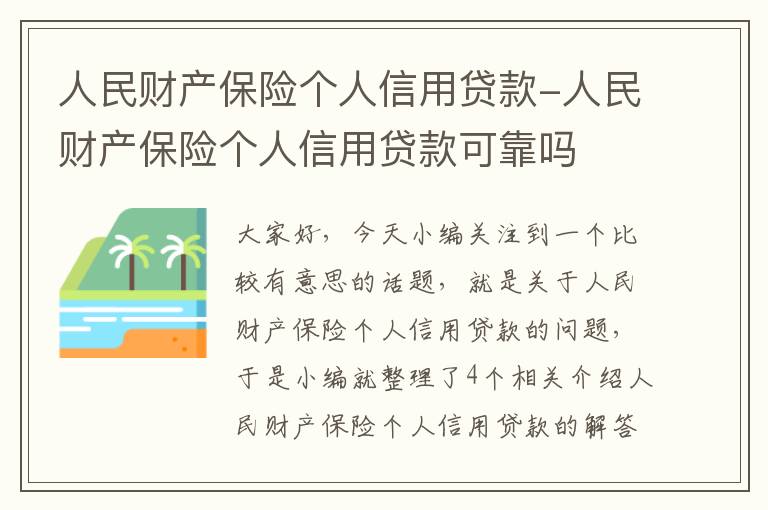 人民财产保险个人信用贷款-人民财产保险个人信用贷款可靠吗

大家好，今天小编关注到一个比较有意思的话题，就是关于人民财产保险个人信用贷款的问题，于是小编就整理了4个相关介绍人民财产保险个人信用贷款的解答